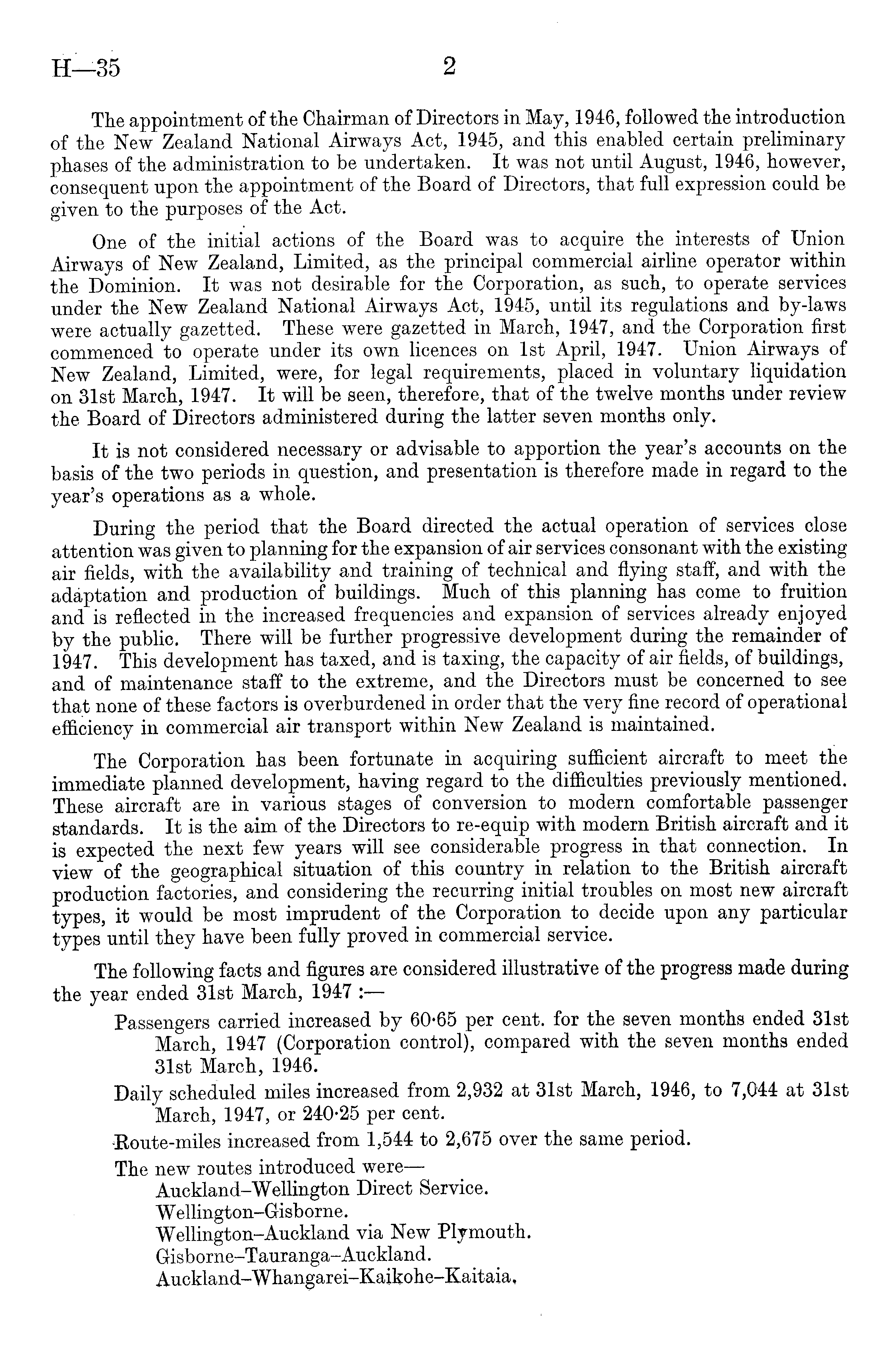 H—35 2

The appointment of the Chairman of Directors in May, 1946, followed the introduction of the New Zealand National Airways Act, 1945, and this enabled certain preliminary phases of the administration to be undertaken. It was not until August, 1946, however, consequent upon the appointment of the Board of Directors, that full expression could be given to the purposes of the Act.

One of the initial actions of the Board was to acquire the interests of Union Airways of New Zealand, Limited, as the principal commercial airline operator within the Dominion. It was not desirable for the Corporation, as such, to operate services under the New Zealand National Airways Act, 1945, until its regulations and by-laws were actually gazetted. These were gazetted in March, 1947, and the Corporation first commenced to operate under its own licences on 1st April, 1947. Union Airways of New Zealand, Limited, were, for legal requirements, placed in voluntary liquidation on 31st March, 1947. It will be seen, therefore, that of the twelve months under review the Board of Directors administered during the latter seven months only.

It is not considered necessary or advisable to apportion the year's accounts on the basis of the two periods in question, and presentation is therefore made in regard to the year's operations as a whole.

During the period that the Board directed the actual operation of services close attention was given to planning for the expansion of air services consonant with the existing air fields, with the availability and training of technical and flying staff, and with the adaptation and production of buildings. Much of this planning has come to fruition and is reflected in the increased frequencies and expansion of services already enjoyed by the public. There will be further progressive development during the remainder of 1947. This development has taxed, and is taxing, the capacity of air fields, of buildings, and of maintenance staff to the extreme, and the Directors must be concerned to see that none of these factors is overburdened in order that the very fine record of operational efficiency in commercial air transport within New Zealand is maintained.

The Corporation has been fortunate in acquiring sufficient aircraft to meet the immediate planned development, having regard to the difficulties previously mentioned. These aircraft are in various stages of conversion to modern comfortable passenger standards. It is the aim of the Directors to re-equip with modern British aircraft and it is expected the next few years will see considerable progress in that connection. In view of the geographical situation of this country in relation to the British aircraft production factories, and considering the recurring initial troubles on most new aircraft types, it would be most imprudent of the Corporation to decide upon any particular types until they have been fully proved in commercial service.

The following facts and figures are considered illustrative of the progress made during the year ended 31st March, 1947 :—

Passengers carried increased by 60·65 per cent. for the seven months ended 31st March, 1947 (Corporation control), compared with the seven months ended 31st March, 1946.

Daily scheduled miles increased from 2,932 at 31st March, 1946, to 7,044 at 31st March, 1947, or 240·25 per cent.

Route-miles increased from 1,544 to 2,675 over the same period.

The new routes introduced were—
Auckland–Wellington Direct Service.
Wellington–Gisborne.
Wellington–Auckland via New Plymouth.
Gisborne–Tauranga–Auckland.
Auckland–Whangarei–Kaikohe–Kaitaia.